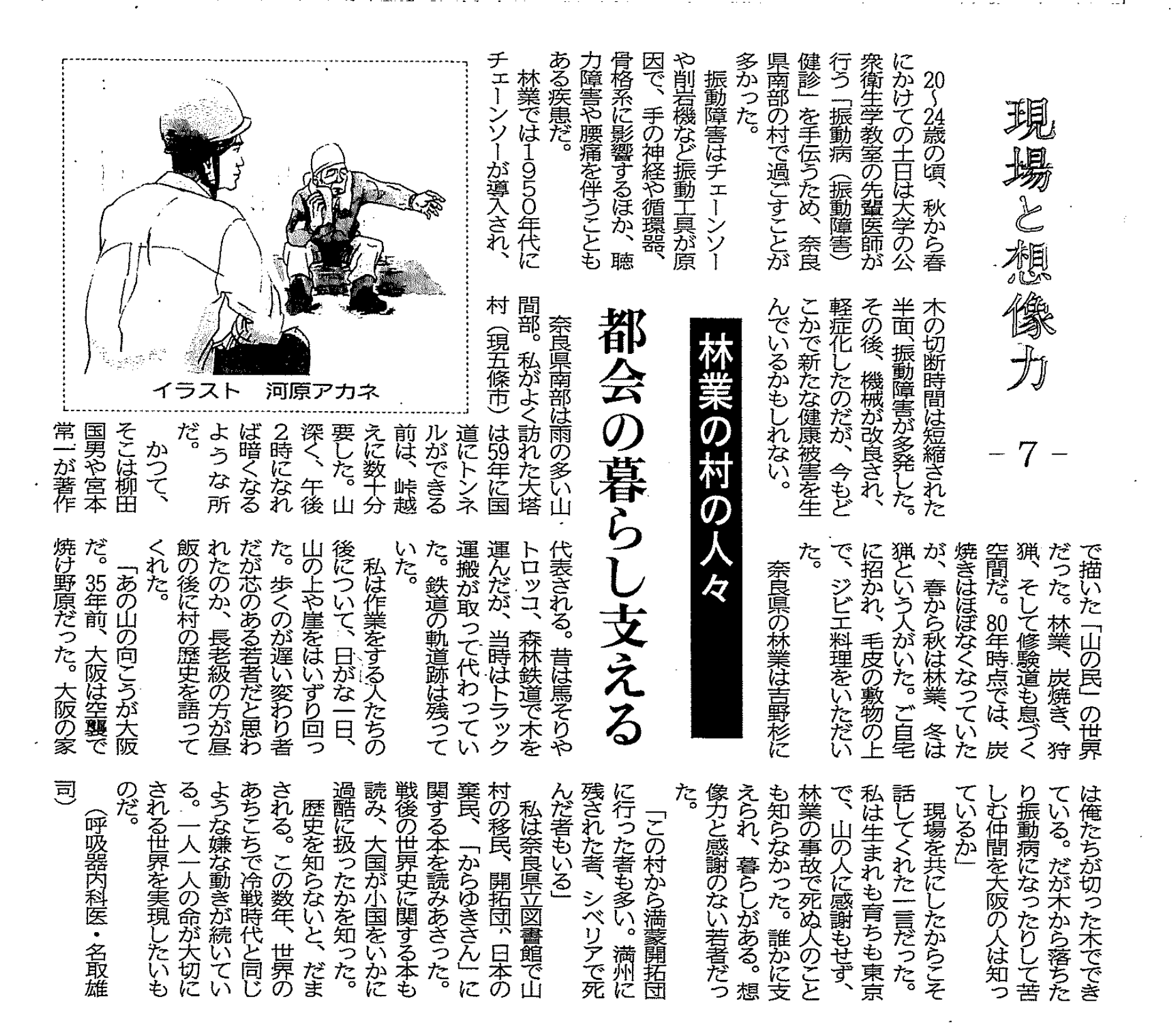 現場と想像力

－7－

林業の村の人々

都会の暮らし支える

20～24歳の頃、秋から春にかけての土日は大学の公衆衛生学教室の先輩医師が行う「振動病（振動障害）健診」を手伝うため、奈良県南部の村で過ごすことが多かった。

振動障害はチェーンソーや削岩機など振動工具が原因で、手の神経や循環器、骨格系に影響するほか、聴力障害や腰痛を伴うこともある疾患だ。

林業では1950年代にチェーンソーが導入され、木の切断時間は短縮された半面、振動障害が多発した。その後、機械が改良され、軽症化したのだが、今もどこかで新たな健康被害を生んでいるかもしれない。

奈良県南部は雨の多い山間部。私がよく訪れた大塔村（現五條市）は59年に国道にトンネルができる前は、峠越えに数十分要した。山深く、午後2時になれば暗くなるような所だ。

かつて、そこは柳田国男や宮本常一が著作で描いた「山の民」の世界だった。林業、炭焼き、狩猟、そして修験道も息づく空間だ。80年時点では、炭焼きはほぼなくなっていたが、春から秋は林業、冬は猟という人がいた。ご自宅に招かれ、毛皮の敷物の上で、ジビエ料理をいただいた。

奈良県の林業は吉野杉に代表される。昔は馬そりやトロッコ、森林鉄道で木を運んだが、当時はトラック運搬が取って代わっていた。鉄道の軌道跡は残っていた。

私は作業をする人たちの後について、日がな一日、山の上や崖をはいずり回った。歩くのが遅い変わり者だが芯のある若者だと思われたのか、長老級の方が昼飯の後に村の歴史を語ってくれた。

「あの山の向こうが大阪だ。35年前、大阪は空襲で焼け野原だった。大阪の家は俺たちが切った木でできている。だが木から落ちたり振動病になったりして苦しむ仲間を大阪の人は知っているか」

現場を共にしたからこそ話してくれた一言だった。私は生まれも育ちも東京で、山の人に感謝もせず、林業の事故で死ぬ人のことも知らなかった。誰かに支えられ、暮らしがある。想像力と感謝のない若者だった。

「この村から満蒙開拓団に行った者も多い。満州に残された者、シベリアで死んだ者もいる」

私は奈良県立図書館で山村の移民、開拓団、日本の棄民、「からゆきさん」に関する本を読みあさった。戦後の世界史に関する本も読み、大国が小国をいかに過酷に扱ったかを知った。

歴史を知らないと、だまされる。この数年、世界のあちこちで冷戦時代と同じような嫌な動きが続いている。一人一人の命が大切にされる世界を実現したいものだ。

（呼吸器内科医・名取雄司）

イラスト　河原アカネ